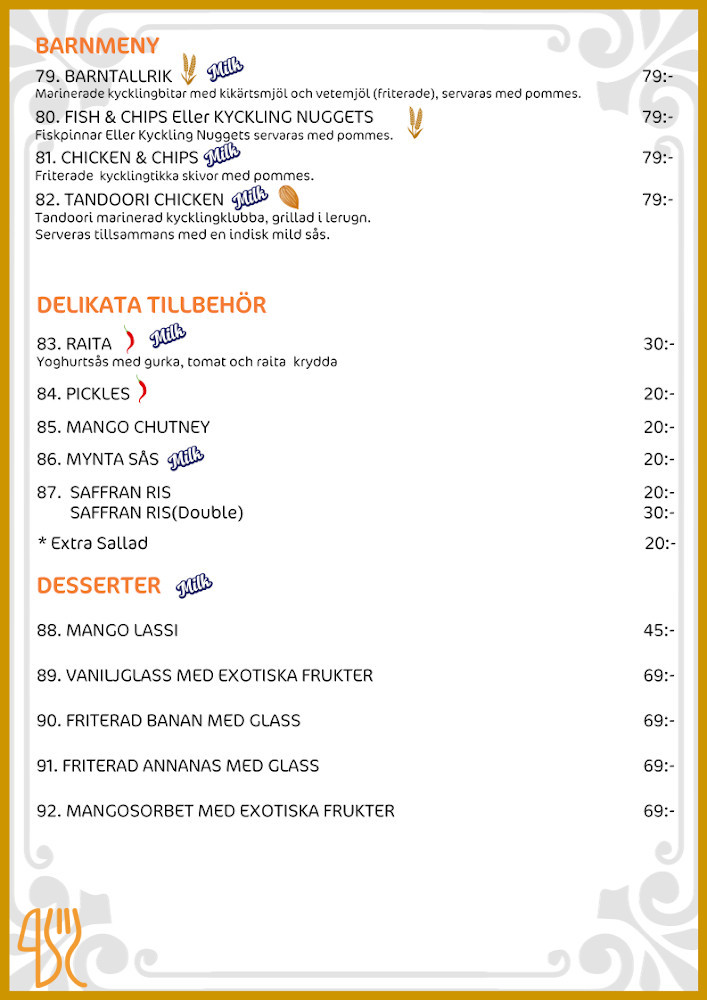 BARNMENY

79. BARNTALLRIK Milk 79:-
Marinerade kycklingbitar med kikärtsmjöl och vetemjöl (friterade), servaras med pommes.

80. FISH & CHIPS Eller KYCKLING NUGGETS 79:-
Fiskpinnar Eller Kyckling Nuggets servaras med pommes.

81. CHICKEN & CHIPS Milk 79:-
Friterade kycklingtikka skivor med pommes.

82. TANDOORI CHICKEN Milk 79:-
Tandoori marinerad kycklingklubba, grillad i lerugn. Serveras tillsammans med en indisk mild sås.

DELIKATA TILLBEHÖR

83. RAITA Milk 30:-
Yoghurtsås med gurka, tomat och raita krydda

84. PICKLES 20:-

85. MANGO CHUTNEY 20:-

86. MYNTA SÅS Milk 20:-

87. SAFFRAN RIS 20:-
SAFFRAN RIS(Double) 30:-

* Extra Sallad 20:-

DESSERTER Milk

88. MANGO LASSI 45:-

89. VANILJGLASS MED EXOTISKA FRUKTER 69:-

90. FRITERAD BANAN MED GLASS 69:-

91. FRITERAD ANNANAS MED GLASS 69:-

92. MANGOSORBET MED EXOTISKA FRUKTER 69:-